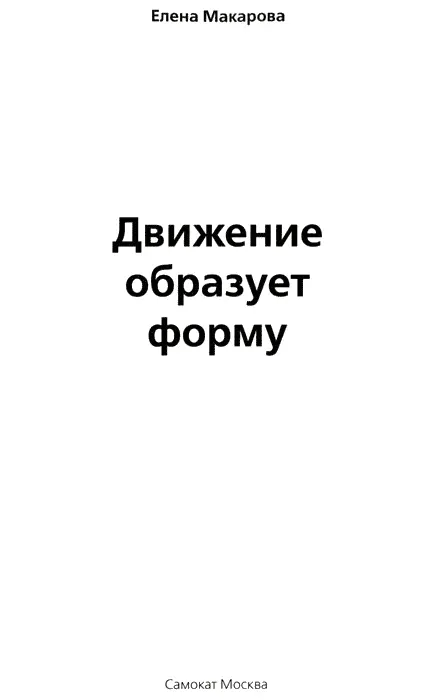 Елена Макарова

Движение образует форму

Самокат Москва